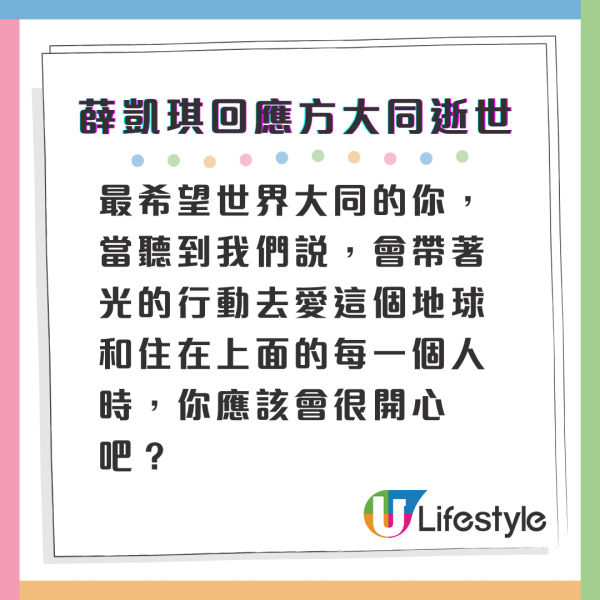 薛凱琪回應方大同逝世

最希望世界大同的你，當聽到我們說，會帶著光的行動去愛這個地球和住在上面的每一個人時，你應該會很開心吧？

U Lifestyle